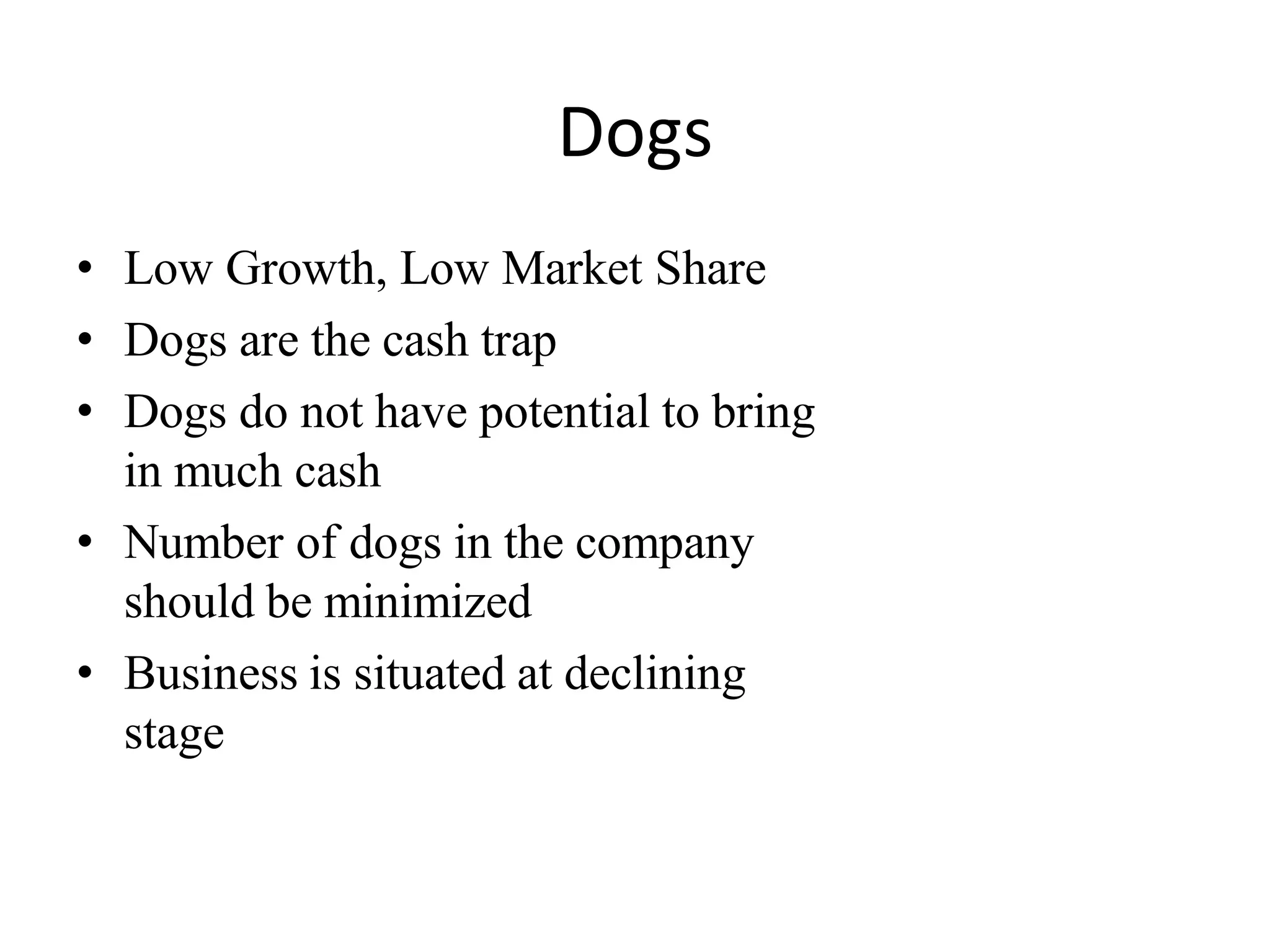 Dogs

• Low Growth, Low Market Share
• Dogs are the cash trap
• Dogs do not have potential to bring in much cash
• Number of dogs in the company should be minimized
• Business is situated at declining stage